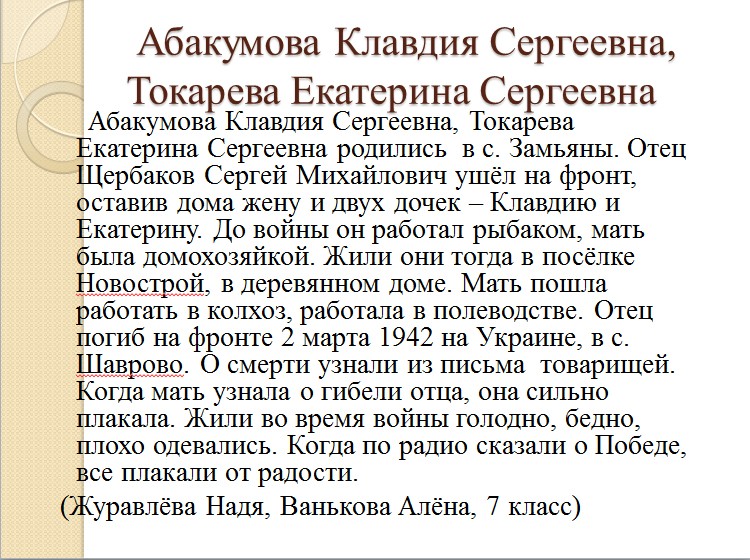 Абакумова Клавдия Сергеевна, Токарева Екатерина Сергеевна

Абакумова Клавдия Сергеевна, Токарева Екатерина Сергеевна родились в с. Замьяны. Отец Щербаков Сергей Михайлович ушёл на фронт, оставив дома жену и двух дочек – Клавдию и Екатерину. До войны он работал рыбаком, мать была домохозяйкой. Жили они тогда в посёлке Новострой, в деревянном доме. Мать пошла работать в колхоз, работала в полеводстве. Отец погиб на фронте 2 марта 1942 на Украине, в с. Шаврово. О смерти узнали из письма товарищей. Когда мать узнала о гибели отца, она сильно плакала. Жили во время войны голодно, бедно, плохо одевались. Когда по радио сказали о Победе, все плакали от радости.

(Журавлёва Надя, Ванькова Алёна, 7 класс)